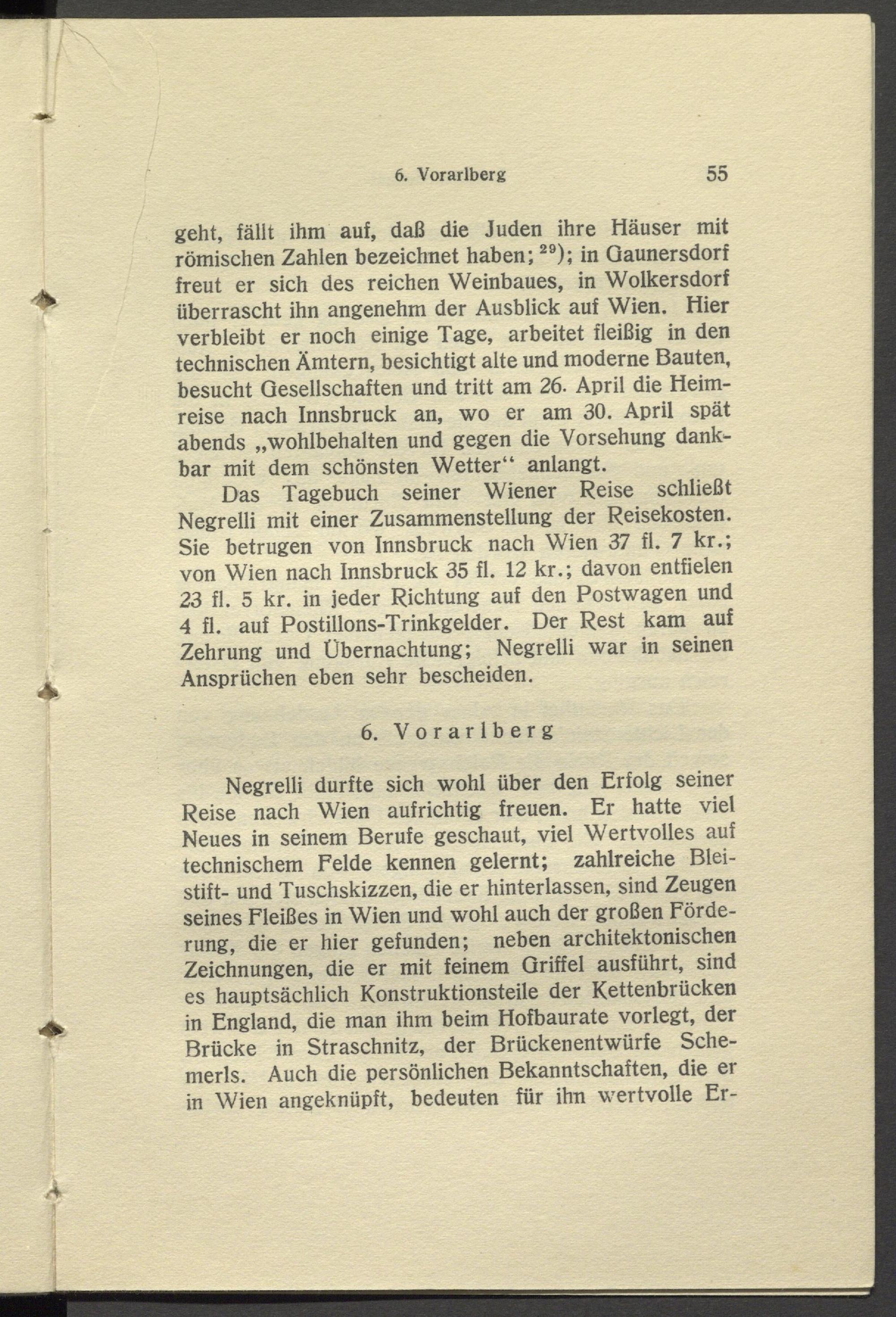 6. Vorarlberg 55

geht, fällt ihm auf, daß die Juden ihre Häuser mit römischen Zahlen bezeichnet haben; $^{29}$); in Gaunersdorf freut er sich des reichen Weinbaues, in Wolkersdorf überrascht ihn angenehm der Ausblick auf Wien. Hier verbleibt er noch einige Tage, arbeitet fleißig in den technischen Ämtern, besichtigt alte und moderne Bauten, besucht Gesellschaften und tritt am 26. April die Heimreise nach Innsbruck an, wo er am 30. April spät abends „wohlbehalten und gegen die Vorsehung dankbar mit dem schönsten Wetter“ anlangt.

Das Tagebuch seiner Wiener Reise schließt Negrelli mit einer Zusammenstellung der Reisekosten. Sie betrugen von Innsbruck nach Wien 37 fl. 7 kr.; von Wien nach Innsbruck 35 fl. 12 kr.; davon entfielen 23 fl. 5 kr. in jeder Richtung auf den Postwagen und 4 fl. auf Postillons-Trinkgelder. Der Rest kam auf Zehrung und Übernachtung; Negrelli war in seinen Ansprüchen eben sehr bescheiden.

6. Vorarlberg

Negrelli durfte sich wohl über den Erfolg seiner Reise nach Wien aufrichtig freuen. Er hatte viel Neues in seinem Berufe geschaut, viel Wertvolles auf technischem Felde kennen gelernt; zahlreiche Bleistift- und Tuschskizzen, die er hinterlassen, sind Zeugen seines Fleißes in Wien und wohl auch der großen Förderung, die er hier gefunden; neben architektonischen Zeichnungen, die er mit feinem Griffel ausführt, sind es hauptsächlich Konstruktionsteile der Kettenbrücken in England, die man ihm beim Hofbaurate vorlegt, der Brücke in Straschnitz, der Brückenentwürfe Schemerls. Auch die persönlichen Bekanntschaften, die er in Wien angeknüpft, bedeuten für ihn wertvolle Er-